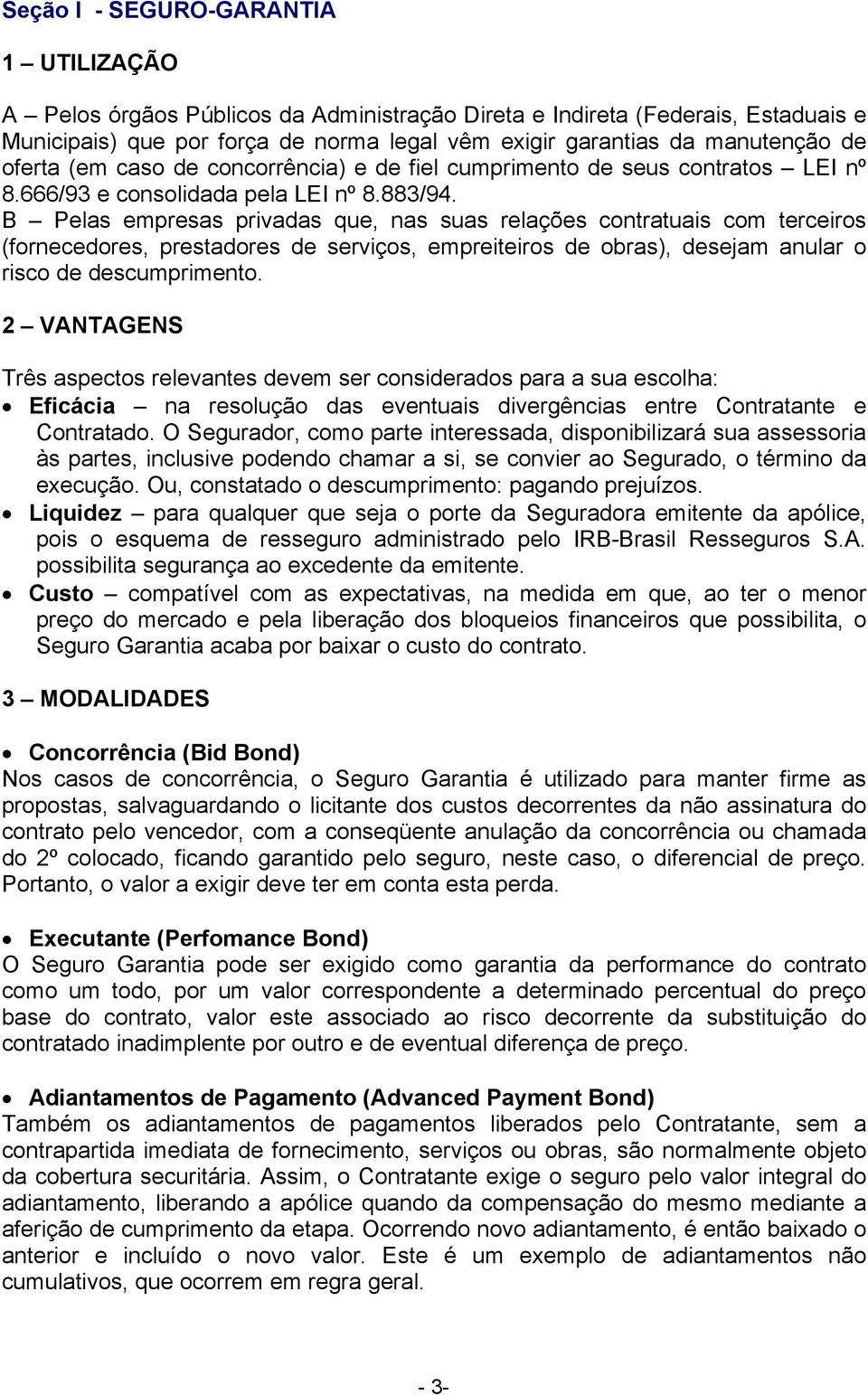 Seção I - SEGURO-GARANTIA

1 – UTILIZAÇÃO

A – Pelos órgãos Públicos da Administração Direta e Indireta (Federais, Estaduais e Municipais) que por força de norma legal vêm exigir garantias da manutenção de oferta (em caso de concorrência) e de fiel cumprimento de seus contratos – LEI nº 8.666/93 e consolidada pela LEI nº 8.883/94.
B – Pelas empresas privadas que, nas suas relações contratuais com terceiros (fornecedores, prestadores de serviços, empreiteiros de obras), desejam anular o risco de descumprimento.

2 – VANTAGENS

Três aspectos relevantes devem ser considerados para a sua escolha:
• Eficácia – na resolução das eventuais divergências entre Contratante e Contratado. O Segurador, como parte interessada, disponibilizará sua assessoria às partes, inclusive podendo chamar a si, se convier ao Segurado, o término da execução. Ou, constatado o descumprimento: pagando prejuízos.
• Liquidez – para qualquer que seja o porte da Seguradora emitente da apólice, pois o esquema de resseguro administrado pelo IRB-Brasil Resseguros S.A. possibilita segurança ao excedente da emitente.
• Custo – compatível com as expectativas, na medida em que, ao ter o menor preço do mercado e pela liberação dos bloqueios financeiros que possibilita, o Seguro Garantia acaba por baixar o custo do contrato.

3 – MODALIDADES

• Concorrência (Bid Bond)
Nos casos de concorrência, o Seguro Garantia é utilizado para manter firme as propostas, salvaguardando o licitante dos custos decorrentes da não assinatura do contrato pelo vencedor, com a conseqüente anulação da concorrência ou chamada do 2º colocado, ficando garantido pelo seguro, neste caso, o diferencial de preço. Portanto, o valor a exigir deve ter em conta esta perda.

• Executante (Perfomance Bond)
O Seguro Garantia pode ser exigido como garantia da performance do contrato como um todo, por um valor correspondente a determinado percentual do preço base do contrato, valor este associado ao risco decorrente da substituição do contratado inadimplente por outro e de eventual diferença de preço.

• Adiantamentos de Pagamento (Advanced Payment Bond)
Também os adiantamentos de pagamentos liberados pelo Contratante, sem a contrapartida imediata de fornecimento, serviços ou obras, são normalmente objeto da cobertura securitária. Assim, o Contratante exige o seguro pelo valor integral do adiantamento, liberando a apólice quando da compensação do mesmo mediante a aferição de cumprimento da etapa. Ocorrendo novo adiantamento, é então baixado o anterior e incluído o novo valor. Este é um exemplo de adiantamentos não cumulativos, que ocorrem em regra geral.

- 3-